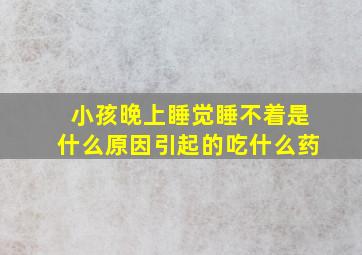 小孩晚上睡觉睡不着是什么原因引起的吃什么药